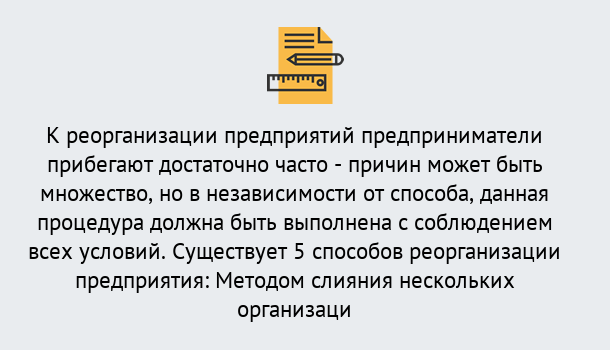 К реорганизации предприятий предприниматели прибегают достаточно часто - причин может быть множество, но в независимости от способа, данная процедура должна быть выполнена с соблюдением всех условий. Существует 5 способов реорганизации предприятия: Методом слияния нескольких организаци